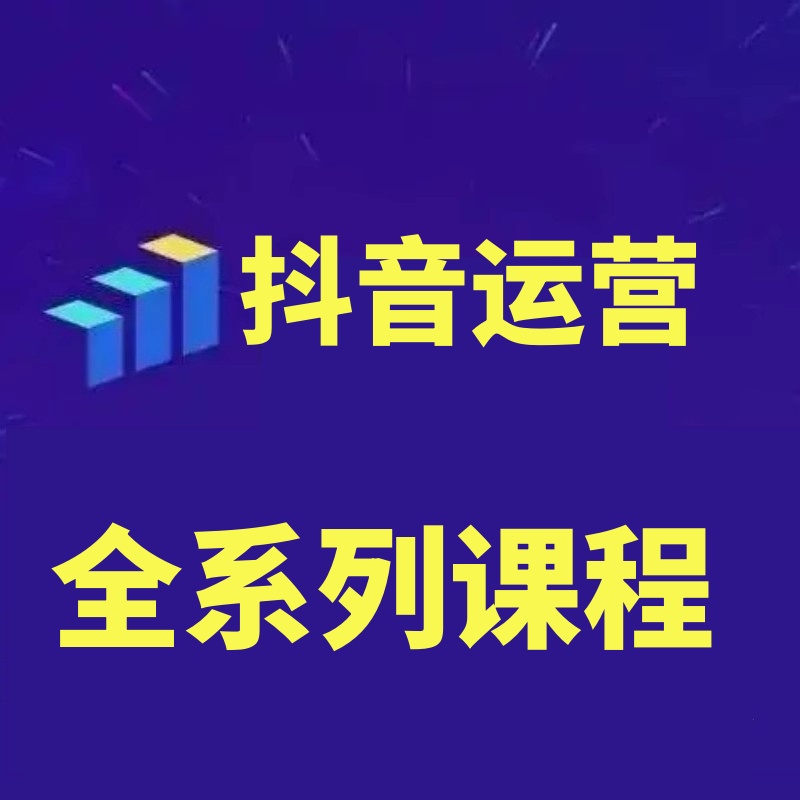 抖音运营

全系列课程